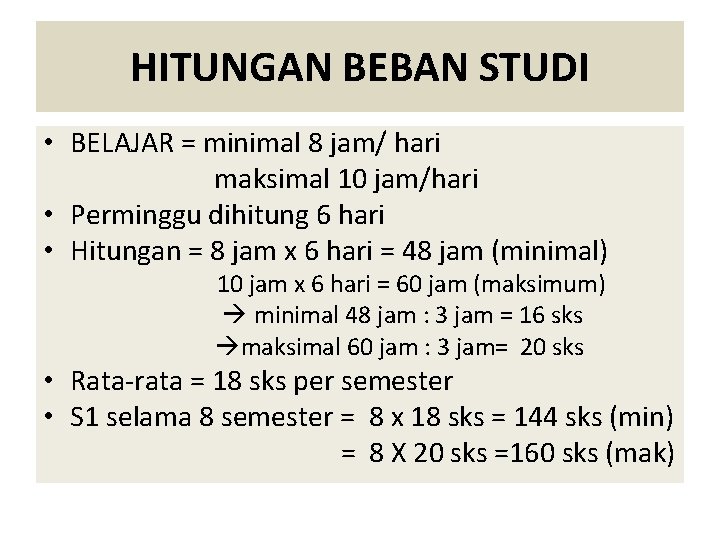 HITUNGAN BEBAN STUDI

• BELAJAR = minimal 8 jam/ hari
maksimal 10 jam/hari
• Perminggu dihitung 6 hari
• Hitungan = 8 jam x 6 hari = 48 jam (minimal)
10 jam x 6 hari = 60 jam (maksimum)
→ minimal 48 jam : 3 jam = 16 sks
→maksimal 60 jam : 3 jam= 20 sks
• Rata-rata = 18 sks per semester
• S1 selama 8 semester = 8 x 18 sks = 144 sks (min)
= 8 X 20 sks =160 sks (mak)